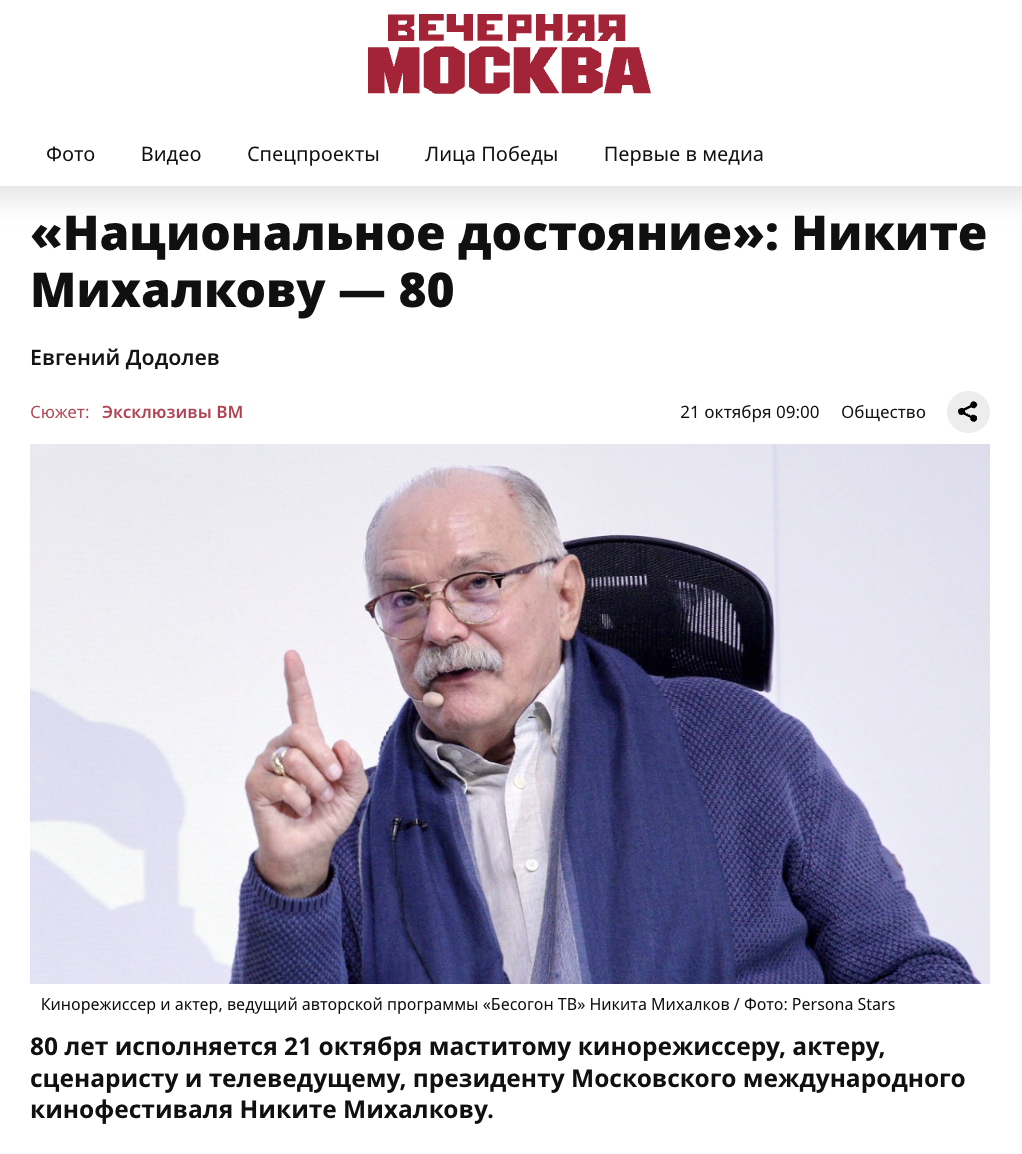 ВЕЧЕРНЯЯ МОСКВА

Фото Видео Спецпроекты Лица Победы Первые в медиа

«Национальное достояние»: Никите Михалкову — 80

Евгений Додолев

Сюжет: Эксклюзивы ВМ

21 октября 09:00 Общество

Кинорежиссер и актер, ведущий авторской программы «Бесогон ТВ» Никита Михалков / Фото: Persona Stars

80 лет исполняется 21 октября маститому кинорежиссеру, актеру, сценаристу и телеведущему, президенту Московского международного кинофестиваля Никите Михалкову.